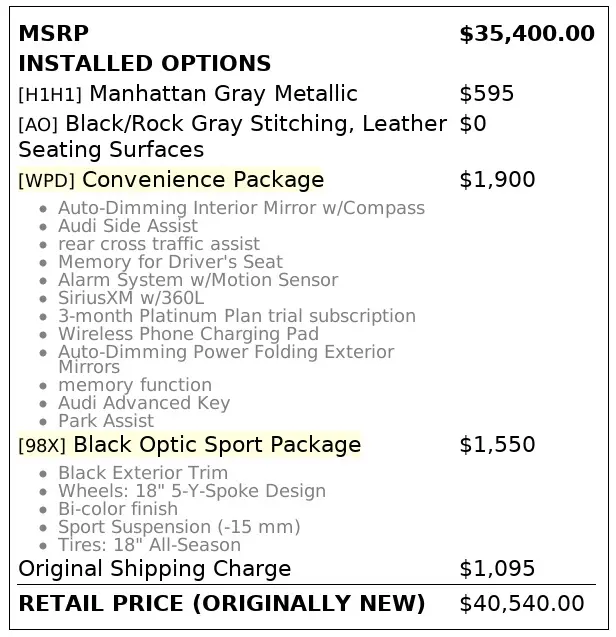 MSRP $35,400.00

INSTALLED OPTIONS

[H1H1] Manhattan Gray Metallic $595

[AO] Black/Rock Gray Stitching, Leather Seating Surfaces $0

[WPD] Convenience Package $1,900

• Auto-Dimming Interior Mirror w/Compass
• Audi Side Assist
• rear cross traffic assist
• Memory for Driver's Seat
• Alarm System w/Motion Sensor
• SiriusXM w/360L
• 3-month Platinum Plan trial subscription
• Wireless Phone Charging Pad
• Auto-Dimming Power Folding Exterior Mirrors
• memory function
• Audi Advanced Key
• Park Assist

[98X] Black Optic Sport Package $1,550

• Black Exterior Trim
• Wheels: 18" 5-Y-Spoke Design
• Bi-color finish
• Sport Suspension (-15 mm)
• Tires: 18" All-Season

Original Shipping Charge $1,095

RETAIL PRICE (ORIGINALLY NEW) $40,540.00